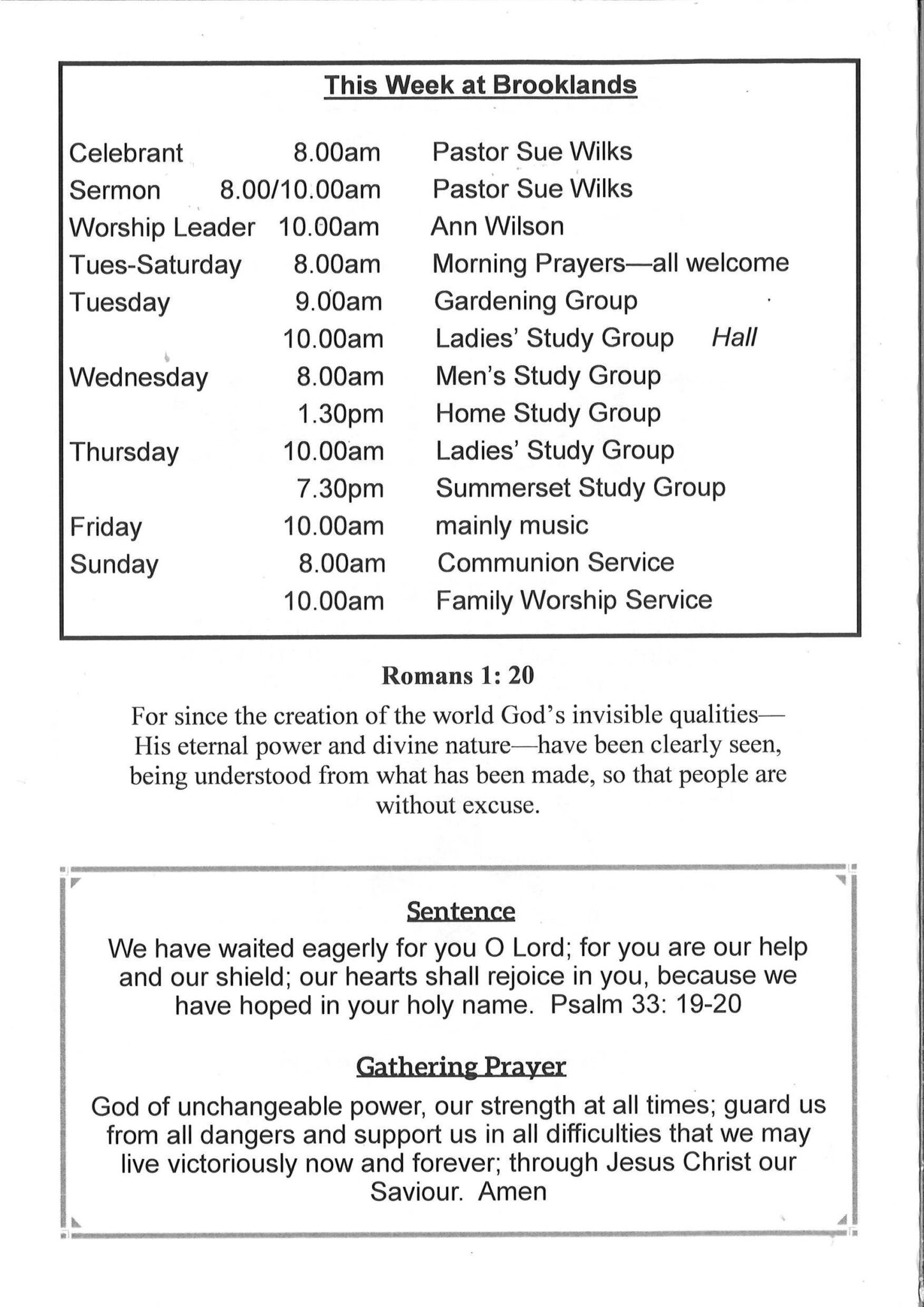 This Week at Brooklands

| | | |
|---|---|---|
| Celebrant | 8.00am | Pastor Sue Wilks |
| Sermon | 8.00/10.00am | Pastor Sue Wilks |
| Worship Leader | 10.00am | Ann Wilson |
| Tues-Saturday | 8.00am | Morning Prayers—all welcome |
| Tuesday | 9.00am | Gardening Group |
| | 10.00am | Ladies' Study Group Hall |
| Wednesday | 8.00am | Men's Study Group |
| | 1.30pm | Home Study Group |
| Thursday | 10.00am | Ladies' Study Group |
| | 7.30pm | Summerset Study Group |
| Friday | 10.00am | mainly music |
| Sunday | 8.00am | Communion Service |
| | 10.00am | Family Worship Service |

Romans 1: 20

For since the creation of the world God's invisible qualities—His eternal power and divine nature—have been clearly seen, being understood from what has been made, so that people are without excuse.

Sentence

We have waited eagerly for you O Lord; for you are our help and our shield; our hearts shall rejoice in you, because we have hoped in your holy name. Psalm 33: 19-20

Gathering Prayer

God of unchangeable power, our strength at all times; guard us from all dangers and support us in all difficulties that we may live victoriously now and forever; through Jesus Christ our Saviour. Amen